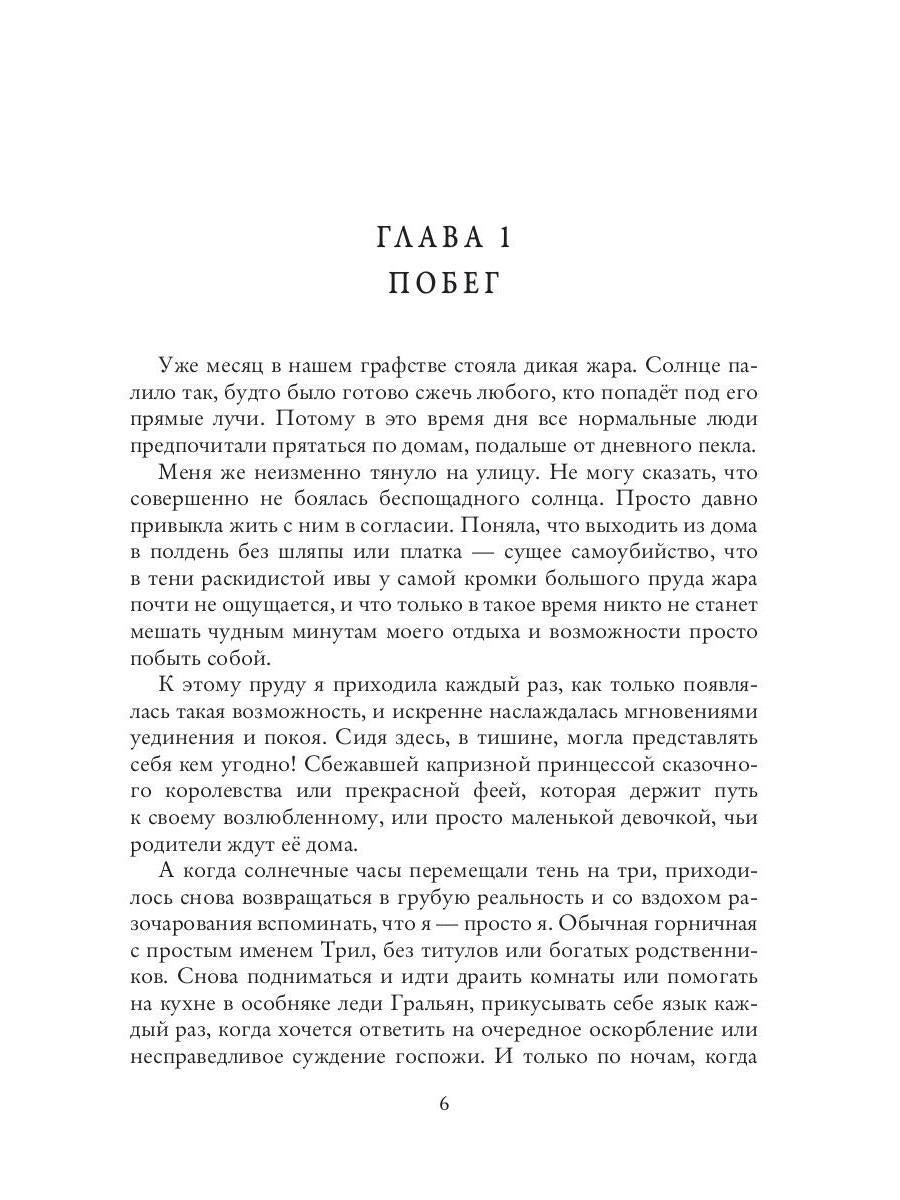 ГЛАВА 1
ПОБЕГ

Уже месяц в нашем графстве стояла дикая жара. Солнце палило так, будто было готово сжечь любого, кто попадёт под его прямые лучи. Потому в это время дня все нормальные люди предпочитали прятаться по домам, подальше от дневного пекла.

Меня же неизменно тянуло на улицу. Не могу сказать, что совершенно не боялась беспощадного солнца. Просто давно привыкла жить с ним в согласии. Поняла, что выходить из дома в полдень без шляпы или платка — сущее самоубийство, что в тени раскидистой ивы у самой кромки большого пруда жара почти не ощущается, и что только в такое время никто не станет мешать чудным минутам моего отдыха и возможности просто побыть собой.

К этому пруду я приходила каждый раз, как только появлялась такая возможность, и искренне наслаждалась мгновениями уединения и покоя. Сидя здесь, в тишине, могла представлять себя кем угодно! Сбежавшей капризной принцессой сказочного королевства или прекрасной феей, которая держит путь к своему возлюбленному, или просто маленькой девочкой, чьи родители ждут её дома.

А когда солнечные часы перемещали тень на три, приходилось снова возвращаться в грубую реальность и со вздохом разочарования вспоминать, что я — просто я. Обычная горничная с простым именем Трил, без титулов или богатых родственников. Снова подниматься и идти драить комнаты или помогать на кухне в особняке леди Гральян, прикусывать себе язык каждый раз, когда хочется ответить на очередное оскорбление или несправедливое суждение госпожи. И только по ночам, когда

6